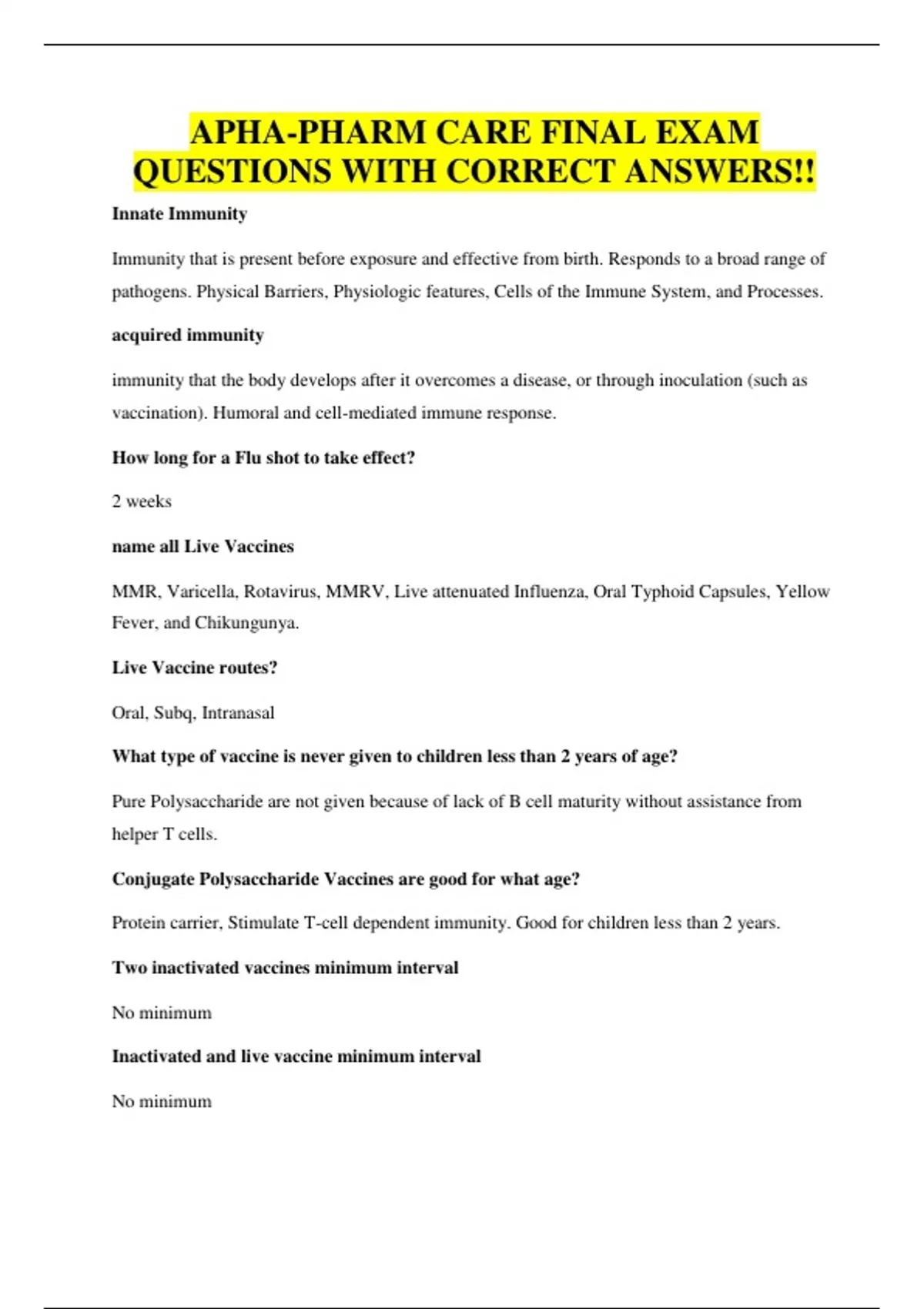 APHA-PHARM CARE FINAL EXAM QUESTIONS WITH CORRECT ANSWERS!!

Innate Immunity

Immunity that is present before exposure and effective from birth. Responds to a broad range of pathogens. Physical Barriers, Physiologic features, Cells of the Immune System, and Processes.

acquired immunity

immunity that the body develops after it overcomes a disease, or through inoculation (such as vaccination). Humoral and cell-mediated immune response.

How long for a Flu shot to take effect?

2 weeks

name all Live Vaccines

MMR, Varicella, Rotavirus, MMRV, Live attenuated Influenza, Oral Typhoid Capsules, Yellow Fever, and Chikungunya.

Live Vaccine routes?

Oral, Subq, Intranasal

What type of vaccine is never given to children less than 2 years of age?

Pure Polysaccharide are not given because of lack of B cell maturity without assistance from helper T cells.

Conjugate Polysaccharide Vaccines are good for what age?

Protein carrier, Stimulate T-cell dependent immunity. Good for children less than 2 years.

Two inactivated vaccines minimum interval

No minimum

Inactivated and live vaccine minimum interval

No minimum